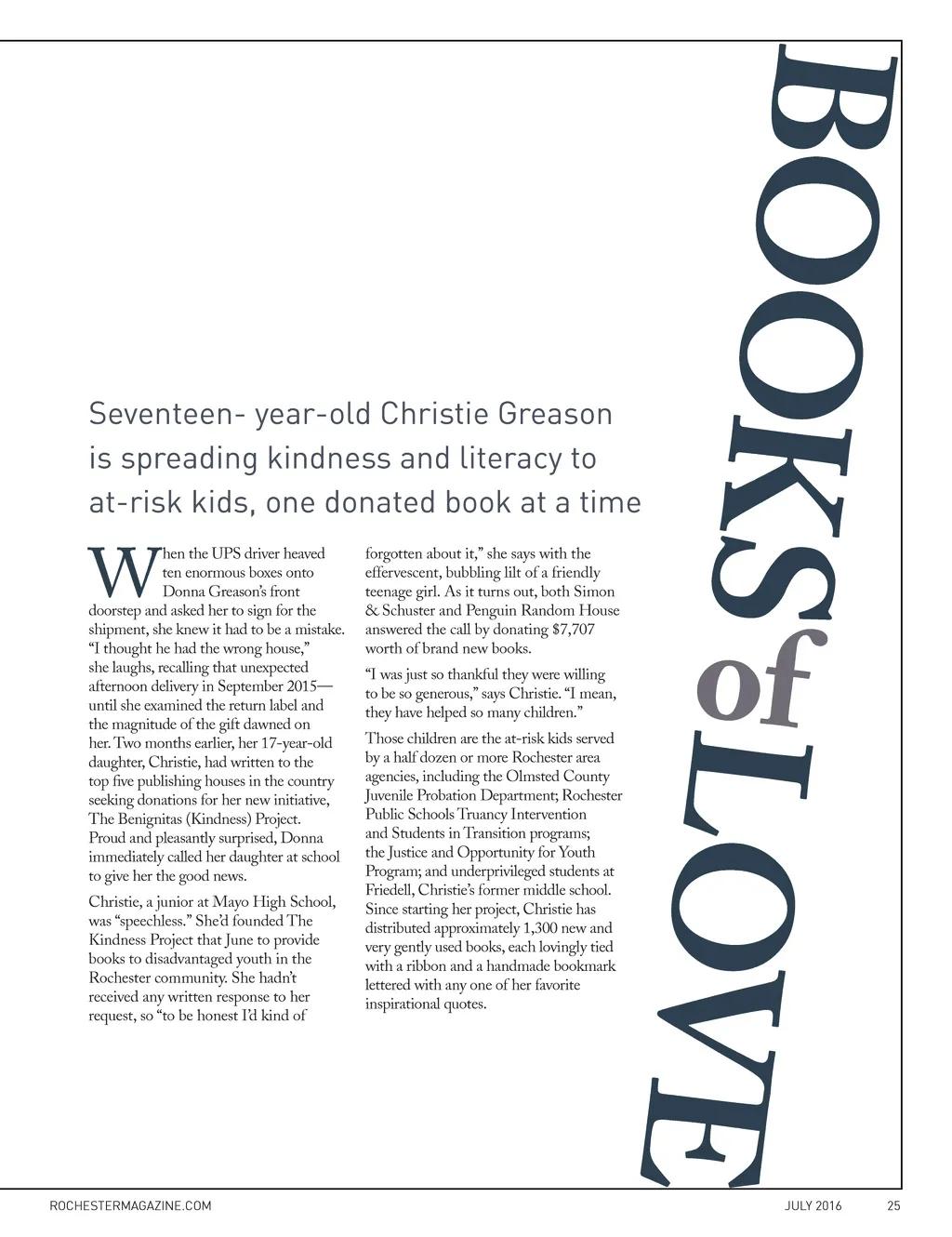 BOOKS of LOVE

Seventeen- year-old Christie Greason is spreading kindness and literacy to at-risk kids, one donated book at a time

When the UPS driver heaved ten enormous boxes onto Donna Greason's front doorstep and asked her to sign for the shipment, she knew it had to be a mistake. "I thought he had the wrong house," she laughs, recalling that unexpected afternoon delivery in September 2015—until she examined the return label and the magnitude of the gift dawned on her. Two months earlier, her 17-year-old daughter, Christie, had written to the top five publishing houses in the country seeking donations for her new initiative, The Benignitas (Kindness) Project. Proud and pleasantly surprised, Donna immediately called her daughter at school to give her the good news.

Christie, a junior at Mayo High School, was "speechless." She'd founded The Kindness Project that June to provide books to disadvantaged youth in the Rochester community. She hadn't received any written response to her request, so "to be honest I'd kind of forgotten about it," she says with the effervescent, bubbling lilt of a friendly teenage girl. As it turns out, both Simon & Schuster and Penguin Random House answered the call by donating $7,707 worth of brand new books.

"I was just so thankful they were willing to be so generous," says Christie. "I mean, they have helped so many children."

Those children are the at-risk kids served by a half dozen or more Rochester area agencies, including the Olmsted County Juvenile Probation Department; Rochester Public Schools Truancy Intervention and Students in Transition programs; the Justice and Opportunity for Youth Program; and underprivileged students at Friedell, Christie's former middle school. Since starting her project, Christie has distributed approximately 1,300 new and very gently used books, each lovingly tied with a ribbon and a handmade bookmark lettered with any one of her favorite inspirational quotes.

ROCHESTERMAGAZINE.COM JULY 2016 25